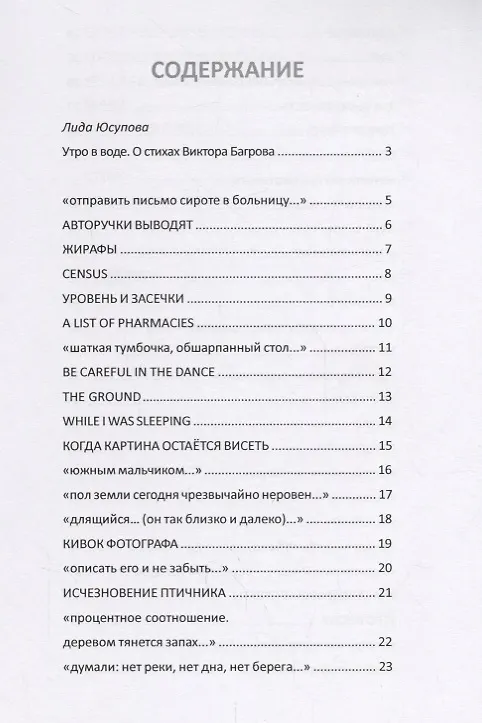 СОДЕРЖАНИЕ

Лида Юсупова

Утро в воде. О стихах Виктора Багрова 3

«отправить письмо сироте в больницу...» 5

АВТОРУЧКИ ВЫВОДЯТ 6

ЖИРАФЫ 7

CENSUS 8

УРОВЕНЬ И ЗАСЕЧКИ 9

A LIST OF PHARMACIES 10

«шаткая тумбочка, обшарпанный стол...» 11

BE CAREFUL IN THE DANCE 12

THE GROUND 13

WHILE I WAS SLEEPING 14

КОГДА КАРТИНА ОСТАЁТСЯ ВИСЕТЬ 15

«южным мальчиком...» 16

«пол земли сегодня чрезвычайно неровен...» 17

«длящийся... (он так близко и далеко)...» 18

КИВОК ФОТОГРАФА 19

«описать его и не забыть...» 20

ИСЧЕЗНОВЕНИЕ ПТИЧНИКА 21

«процентное соотношение.

деревом тянется запах...» 22

«думали: нет реки, нет дна, нет берега...» 23